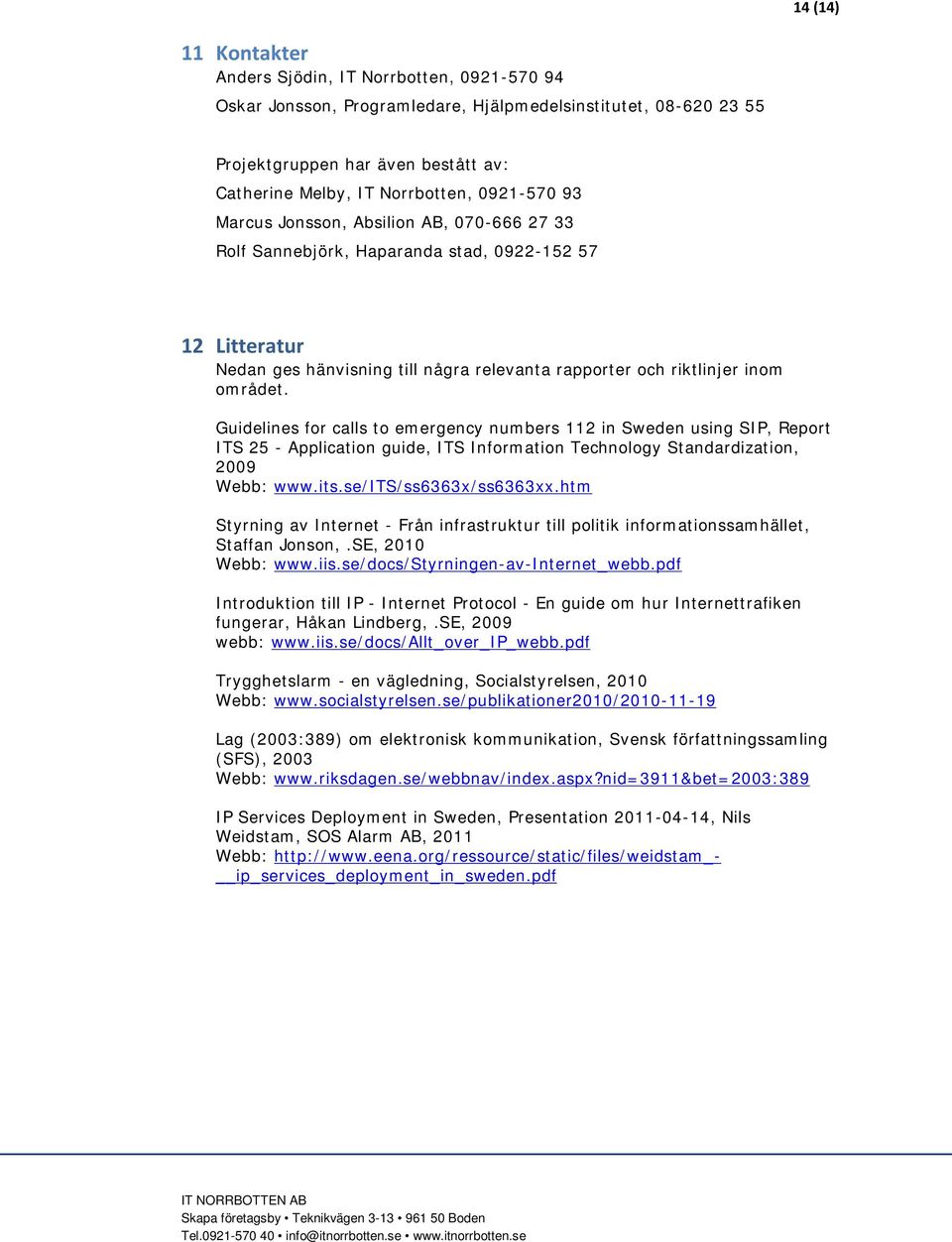 14 (14)

11 Kontakter
Anders Sjödin, IT Norrbotten, 0921-570 94
Oskar Jonsson, Programledare, Hjälpmedelsinstitutet, 08-620 23 55

Projektgruppen har även bestått av:
Catherine Melby, IT Norrbotten, 0921-570 93
Marcus Jonsson, Absilion AB, 070-666 27 33
Rolf Sannebjörk, Haparanda stad, 0922-152 57

12 Litteratur
Nedan ges hänvisning till några relevanta rapporter och riktlinjer inom området.

Guidelines for calls to emergency numbers 112 in Sweden using SIP, Report ITS 25 - Application guide, ITS Information Technology Standardization, 2009
Webb: www.its.se/ITS/ss6363x/ss6363xx.htm

Styrning av Internet - Från infrastruktur till politik informationssamhället, Staffan Jonson, .SE, 2010
Webb: www.iis.se/docs/Styrningen-av-Internet_webb.pdf

Introduktion till IP - Internet Protocol - En guide om hur Internettrafiken fungerar, Håkan Lindberg, .SE, 2009
webb: www.iis.se/docs/Allt_over_IP_webb.pdf

Trygghetslarm - en vägledning, Socialstyrelsen, 2010
Webb: www.socialstyrelsen.se/publikationer2010/2010-11-19

Lag (2003:389) om elektronisk kommunikation, Svensk författningssamling (SFS), 2003
Webb: www.riksdagen.se/webbnav/index.aspx?nid=3911&bet=2003:389

IP Services Deployment in Sweden, Presentation 2011-04-14, Nils Weidstam, SOS Alarm AB, 2011
Webb: http://www.eena.org/ressource/static/files/weidstam_-__ip_services_deployment_in_sweden.pdf

IT NORRBOTTEN AB
Skapa företagsby • Teknikvägen 3-13 • 961 50 Boden
Tel.0921-570 40 • info@itnorrbotten.se • www.itnorrbotten.se